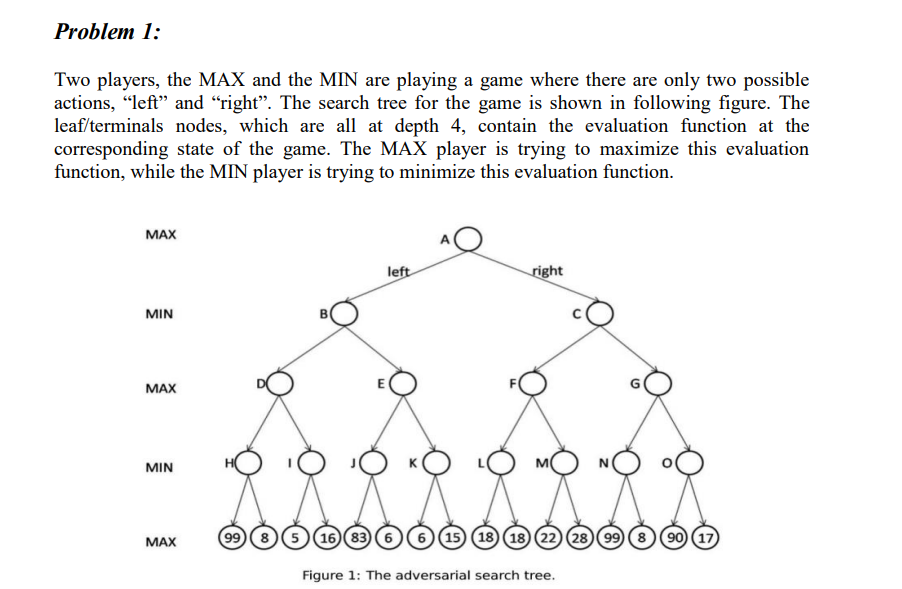 Problem 1:

Two players, the MAX and the MIN are playing a game where there are only two possible actions, "left" and "right". The search tree for the game is shown in following figure. The leaf/terminals nodes, which are all at depth 4, contain the evaluation function at the corresponding state of the game. The MAX player is trying to maximize this evaluation function, while the MIN player is trying to minimize this evaluation function.

MAX
MIN
MAX
MIN
MAX

A
left
right
B
C
D
E
F
G
H
I
J
K
L
M
N
O

99 8 5 16 83 6 6 15 18 18 22 28 99 8 90 17

Figure 1: The adversarial search tree.